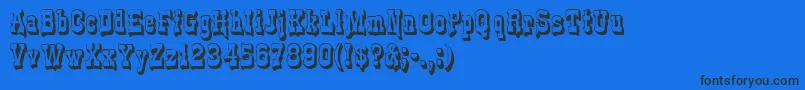 AaBbCcDdEeFfGgHhIiJjKkLlMmNnOoPpQqRrSsTtUu
VvWwXxYyZz1234567890(!$?&;-.,:)

fontsforyou.com